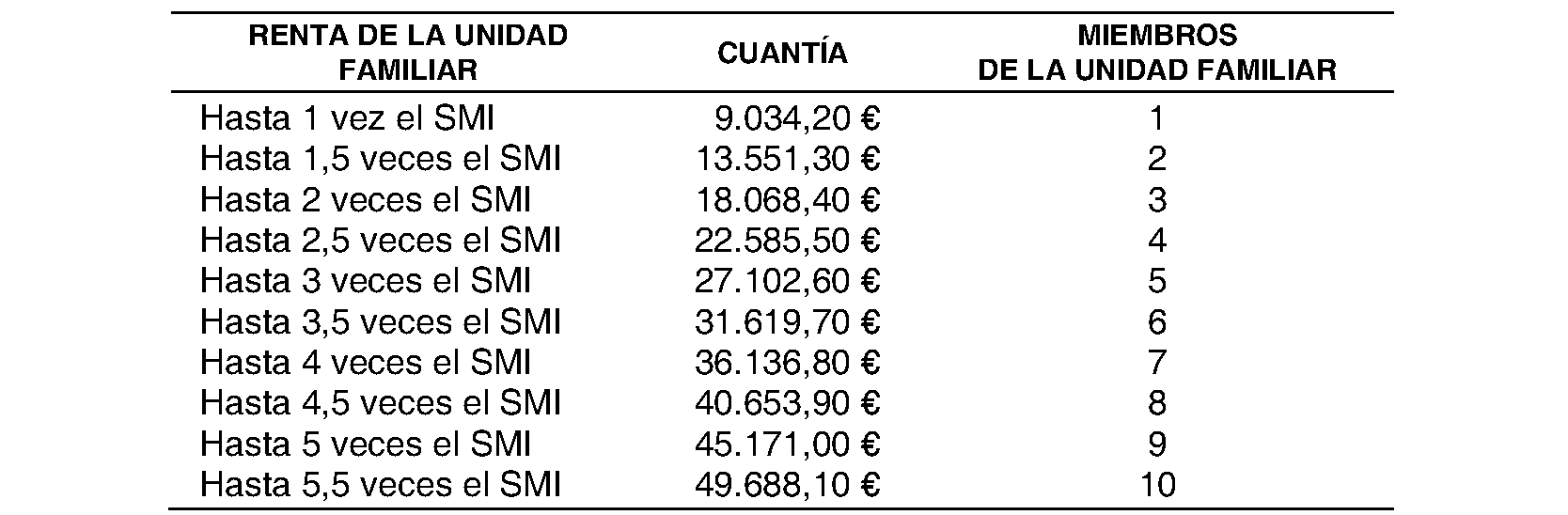 | RENTA DE LA UNIDAD FAMILIAR | CUANTÍA | MIEMBROS DE LA UNIDAD FAMILIAR |
|---|---|---|
| Hasta 1 vez el SMI | 9.034,20 € | 1 |
| Hasta 1,5 veces el SMI | 13.551,30 € | 2 |
| Hasta 2 veces el SMI | 18.068,40 € | 3 |
| Hasta 2,5 veces el SMI | 22.585,50 € | 4 |
| Hasta 3 veces el SMI | 27.102,60 € | 5 |
| Hasta 3,5 veces el SMI | 31.619,70 € | 6 |
| Hasta 4 veces el SMI | 36.136,80 € | 7 |
| Hasta 4,5 veces el SMI | 40.653,90 € | 8 |
| Hasta 5 veces el SMI | 45.171,00 € | 9 |
| Hasta 5,5 veces el SMI | 49.688,10 € | 10 |